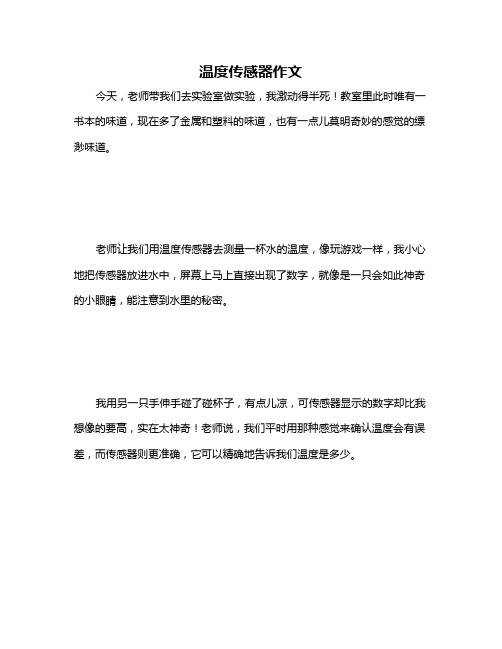 温度传感器作文

今天，老师带我们去实验室做实验，我激动得半死！教室里此时唯有一书本的味道，现在多了金属和塑料的味道，也有一点儿莫明奇妙的感觉的缥渺味道。

老师让我们用温度传感器去测量一杯水的温度，像玩游戏一样，我小心地把传感器放进水中，屏幕上马上直接出现了数字，就像是一只会如此神奇的小眼睛，能注意到水里的秘密。

我用另一只手伸手碰了碰杯子，有点儿凉，可传感器显示的数字却比我想像的要高，实在太神奇！老师说，我们平时用那种感觉来确认温度会有误差，而传感器则更准确，它可以精确地告诉我们温度是多少。